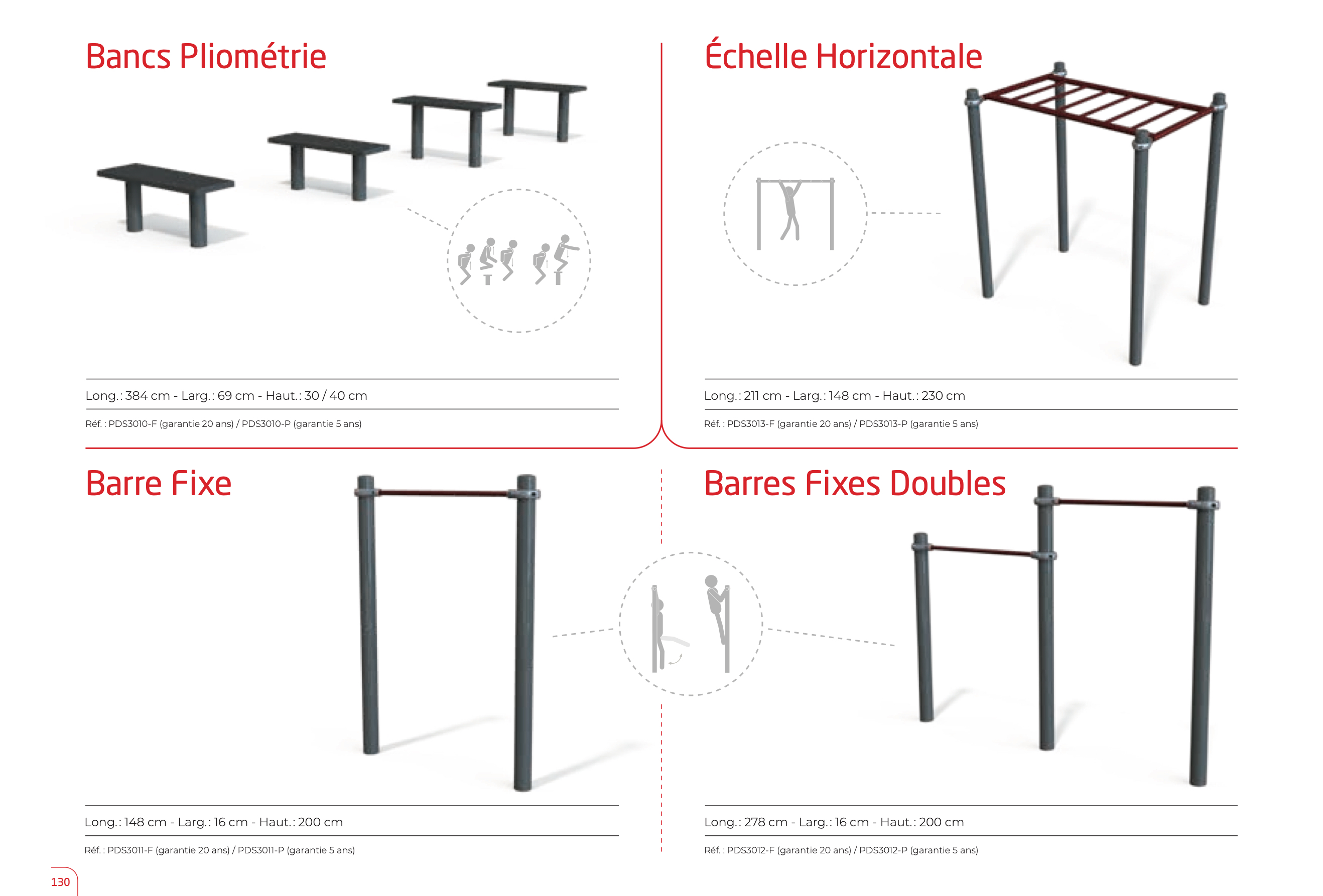 Bancs Pliométrie

Long. : 384 cm - Larg. : 69 cm - Haut. : 30 / 40 cm

Réf. : PDS3010-F (garantie 20 ans) / PDS3010-P (garantie 5 ans)

Échelle Horizontale

Long. : 211 cm - Larg. : 148 cm - Haut. : 230 cm

Réf. : PDS3013-F (garantie 20 ans) / PDS3013-P (garantie 5 ans)

Barre Fixe

Long. : 148 cm - Larg. : 16 cm - Haut. : 200 cm

Réf. : PDS3011-F (garantie 20 ans) / PDS3011-P (garantie 5 ans)

Barres Fixes Doubles

Long. : 278 cm - Larg. : 16 cm - Haut. : 200 cm

Réf. : PDS3012-F (garantie 20 ans) / PDS3012-P (garantie 5 ans)

130